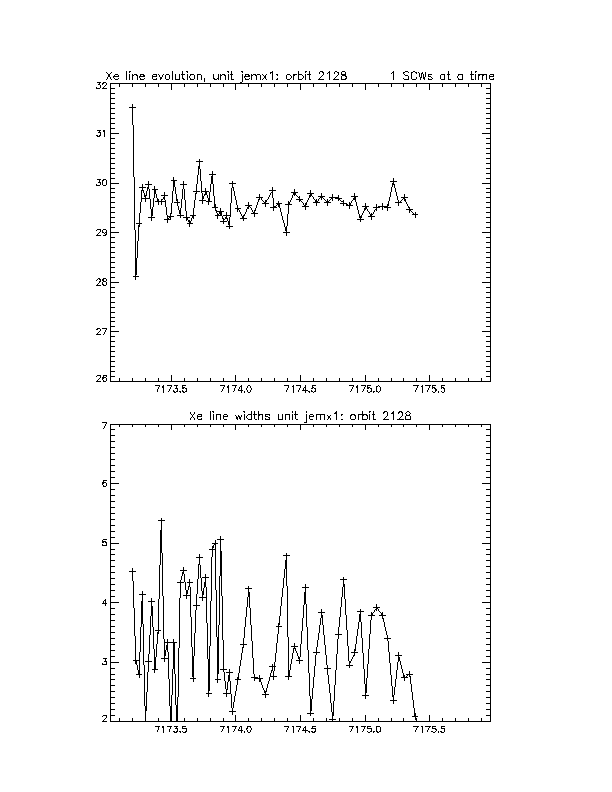 Xe line evolution, unit jemx1: orbit 2128 1 SCWs at a time

32
31
30
29
28
27
26

7173.5 7174.0 7174.5 7175.0 7175.5

Xe line widths unit jemx1: orbit 2128

7
6
5
4
3
2

7173.5 7174.0 7174.5 7175.0 7175.5